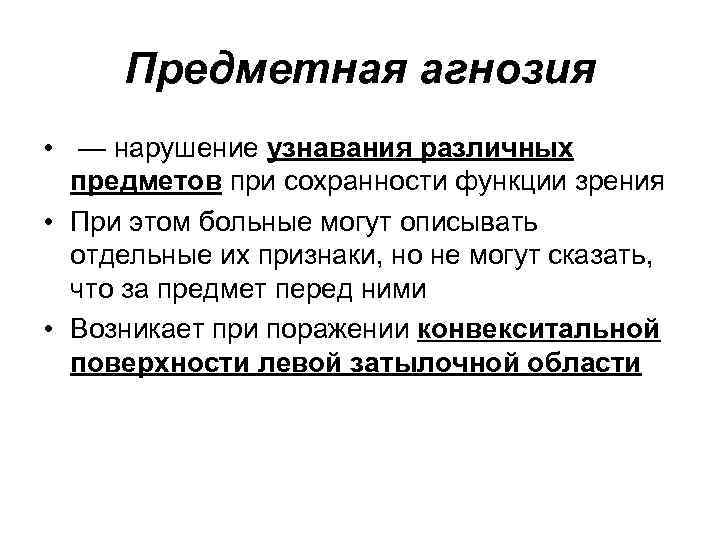 Предметная агнозия

• — нарушение узнавания различных предметов при сохранности функции зрения
• При этом больные могут описывать отдельные их признаки, но не могут сказать, что за предмет перед ними
• Возникает при поражении конвекситальной поверхности левой затылочной области